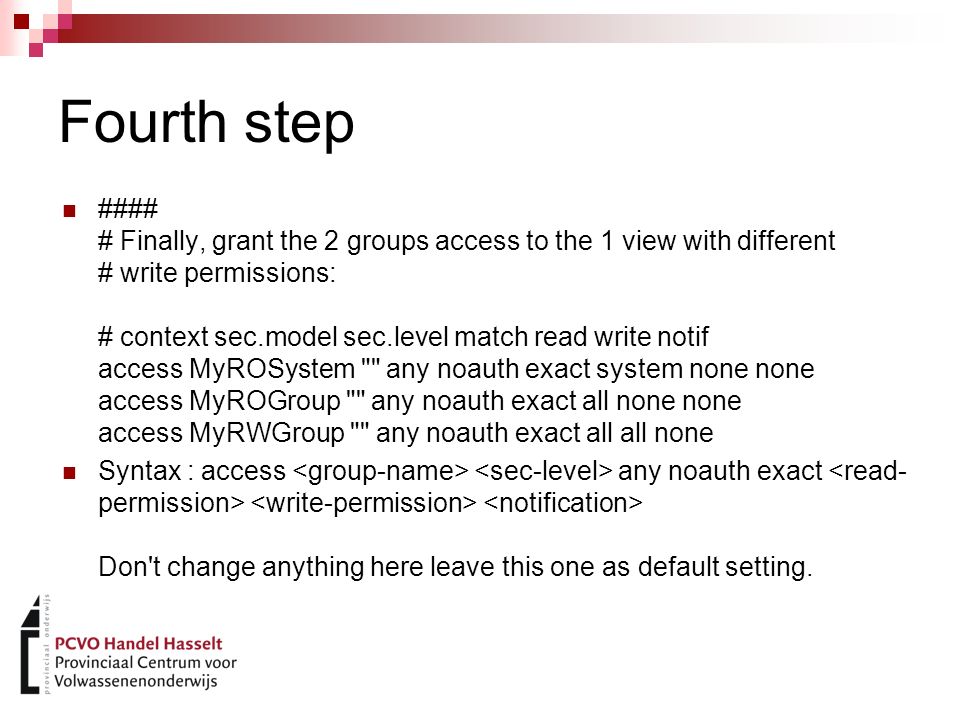 Fourth step

####
# Finally, grant the 2 groups access to the 1 view with different
# write permissions:

# context sec.model sec.level match read write notif
access MyROSystem "" any noauth exact system none none
access MyROGroup "" any noauth exact all none none
access MyRWGroup "" any noauth exact all all none

Syntax : access <group-name> <sec-level> any noauth exact <read-permission> <write-permission> <notification>

Don't change anything here leave this one as default setting.

provinciaal onderwijs
PCVO Handel Hasselt
Provinciaal Centrum voor
Volwassenenonderwijs